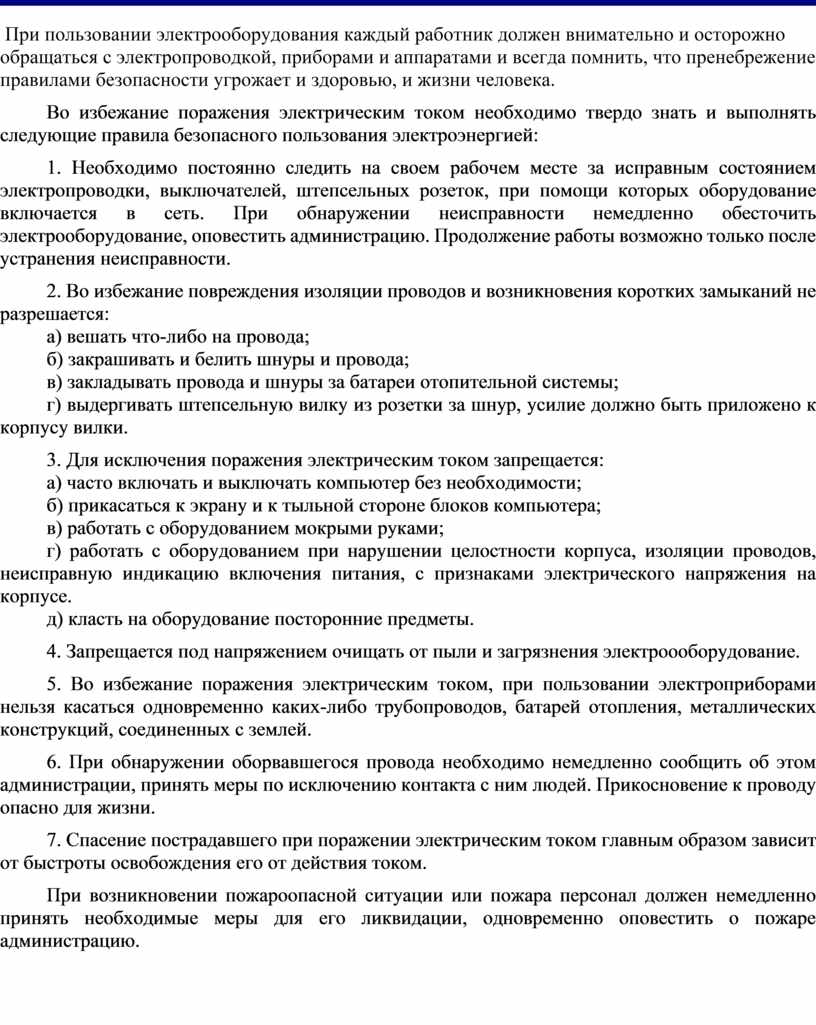 При пользовании электрооборудования каждый работник должен внимательно и осторожно обращаться с электропроводкой, приборами и аппаратами и всегда помнить, что пренебрежение правилами безопасности угрожает и здоровью, и жизни человека.

Во избежание поражения электрическим током необходимо твердо знать и выполнять следующие правила безопасного пользования электроэнергией:

1. Необходимо постоянно следить на своем рабочем месте за исправным состоянием электропроводки, выключателей, штепсельных розеток, при помощи которых оборудование включается в сеть. При обнаружении неисправности немедленно обесточить электрооборудование, оповестить администрацию. Продолжение работы возможно только после устранения неисправности.

2. Во избежание повреждения изоляции проводов и возникновения коротких замыканий не разрешается:
а) вешать что-либо на провода;
б) закрашивать и белить шнуры и провода;
в) закладывать провода и шнуры за батареи отопительной системы;
г) выдергивать штепсельную вилку из розетки за шнур, усилие должно быть приложено к корпусу вилки.

3. Для исключения поражения электрическим током запрещается:
а) часто включать и выключать компьютер без необходимости;
б) прикасаться к экрану и к тыльной стороне блоков компьютера;
в) работать с оборудованием мокрыми руками;
г) работать с оборудованием при нарушении целостности корпуса, изоляции проводов, неисправную индикацию включения питания, с признаками электрического напряжения на корпусе.
д) класть на оборудование посторонние предметы.

4. Запрещается под напряжением очищать от пыли и загрязнения электроооборудование.

5. Во избежание поражения электрическим током, при пользовании электроприборами нельзя касаться одновременно каких-либо трубопроводов, батарей отопления, металлических конструкций, соединенных с землей.

6. При обнаружении оборвавшегося провода необходимо немедленно сообщить об этом администрации, принять меры по исключению контакта с ним людей. Прикосновение к проводу опасно для жизни.

7. Спасение пострадавшего при поражении электрическим током главным образом зависит от быстроты освобождения его от действия током.

При возникновении пожароопасной ситуации или пожара персонал должен немедленно принять необходимые меры для его ликвидации, одновременно оповестить о пожаре администрацию.